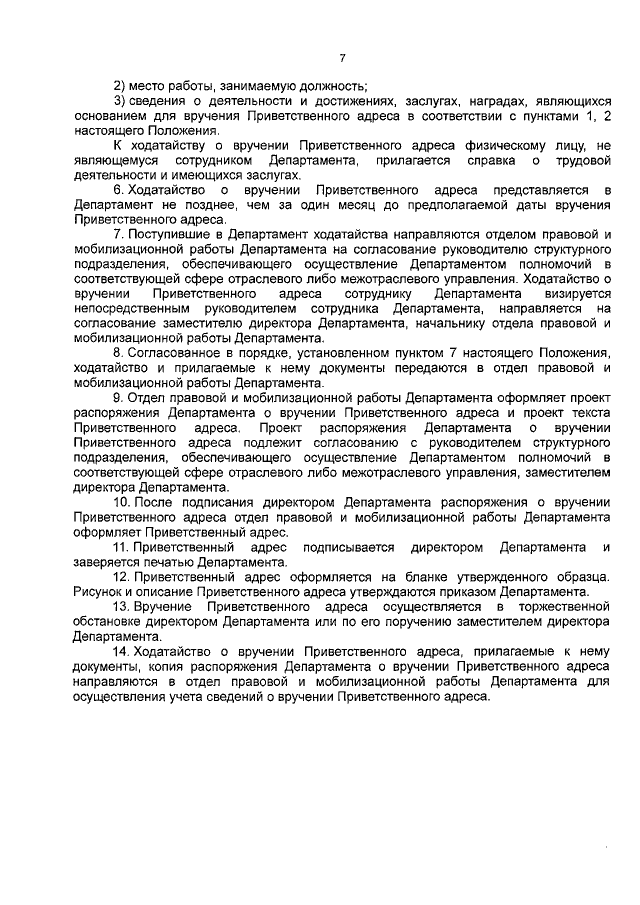 7

2) место работы, занимаемую должность;

3) сведения о деятельности и достижениях, заслугах, наградах, являющихся основанием для вручения Приветственного адреса в соответствии с пунктами 1, 2 настоящего Положения.

К ходатайству о вручении Приветственного адреса физическому лицу, не являющемуся сотрудником Департамента, прилагается справка о трудовой деятельности и имеющихся заслугах.

6. Ходатайство о вручении Приветственного адреса представляется в Департамент не позднее, чем за один месяц до предполагаемой даты вручения Приветственного адреса.

7. Поступившие в Департамент ходатайства направляются отделом правовой и мобилизационной работы Департамента на согласование руководителю структурного подразделения, обеспечивающего осуществление Департаментом полномочий в соответствующей сфере отраслевого либо межотраслевого управления. Ходатайство о вручении Приветственного адреса сотруднику Департамента визируется непосредственным руководителем сотрудника Департамента, направляется на согласование заместителю директора Департамента, начальнику отдела правовой и мобилизационной работы Департамента.

8. Согласованное в порядке, установленном пунктом 7 настоящего Положения, ходатайство и прилагаемые к нему документы передаются в отдел правовой и мобилизационной работы Департамента.

9. Отдел правовой и мобилизационной работы Департамента оформляет проект распоряжения Департамента о вручении Приветственного адреса и проект текста Приветственного адреса. Проект распоряжения Департамента о вручении Приветственного адреса подлежит согласованию с руководителем структурного подразделения, обеспечивающего осуществление Департаментом полномочий в соответствующей сфере отраслевого либо межотраслевого управления, заместителем директора Департамента.

10. После подписания директором Департамента распоряжения о вручении Приветственного адреса отдел правовой и мобилизационной работы Департамента оформляет Приветственный адрес.

11. Приветственный адрес подписывается директором Департамента и заверяется печатью Департамента.

12. Приветственный адрес оформляется на бланке утвержденного образца. Рисунок и описание Приветственного адреса утверждаются приказом Департамента.

13. Вручение Приветственного адреса осуществляется в торжественной обстановке директором Департамента или по его поручению заместителем директора Департамента.

14. Ходатайство о вручении Приветственного адреса, прилагаемые к нему документы, копия распоряжения Департамента о вручении Приветственного адреса направляются в отдел правовой и мобилизационной работы Департамента для осуществления учета сведений о вручении Приветственного адреса.